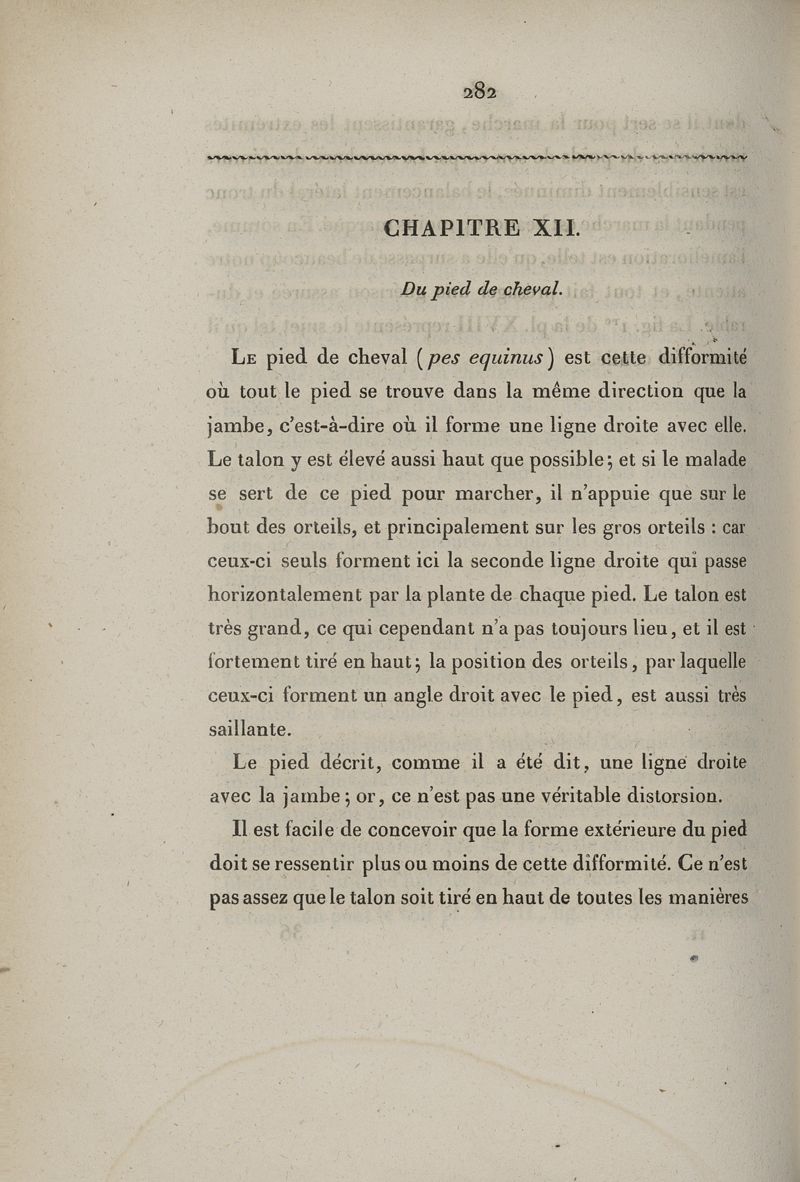 282

CHAPITRE XII.

Du pied de cheval.

Le pied de cheval (pes equinus) est cette difformité où tout le pied se trouve dans la même direction que la jambe, c'est-à-dire où il forme une ligne droite avec elle. Le talon y est élevé aussi haut que possible; et si le malade se sert de ce pied pour marcher, il n'appuie que sur le bout des orteils, et principalement sur les gros orteils : car ceux-ci seuls forment ici la seconde ligne droite qui passe horizontalement par la plante de chaque pied. Le talon est très grand, ce qui cependant n'a pas toujours lieu, et il est fortement tiré en haut; la position des orteils, par laquelle ceux-ci forment un angle droit avec le pied, est aussi très saillante.

Le pied décrit, comme il a été dit, une ligne droite avec la jambe; or, ce n'est pas une véritable distorsion.

Il est facile de concevoir que la forme extérieure du pied doit se ressentir plus ou moins de cette difformité. Ce n'est pas assez que le talon soit tiré en haut de toutes les manières